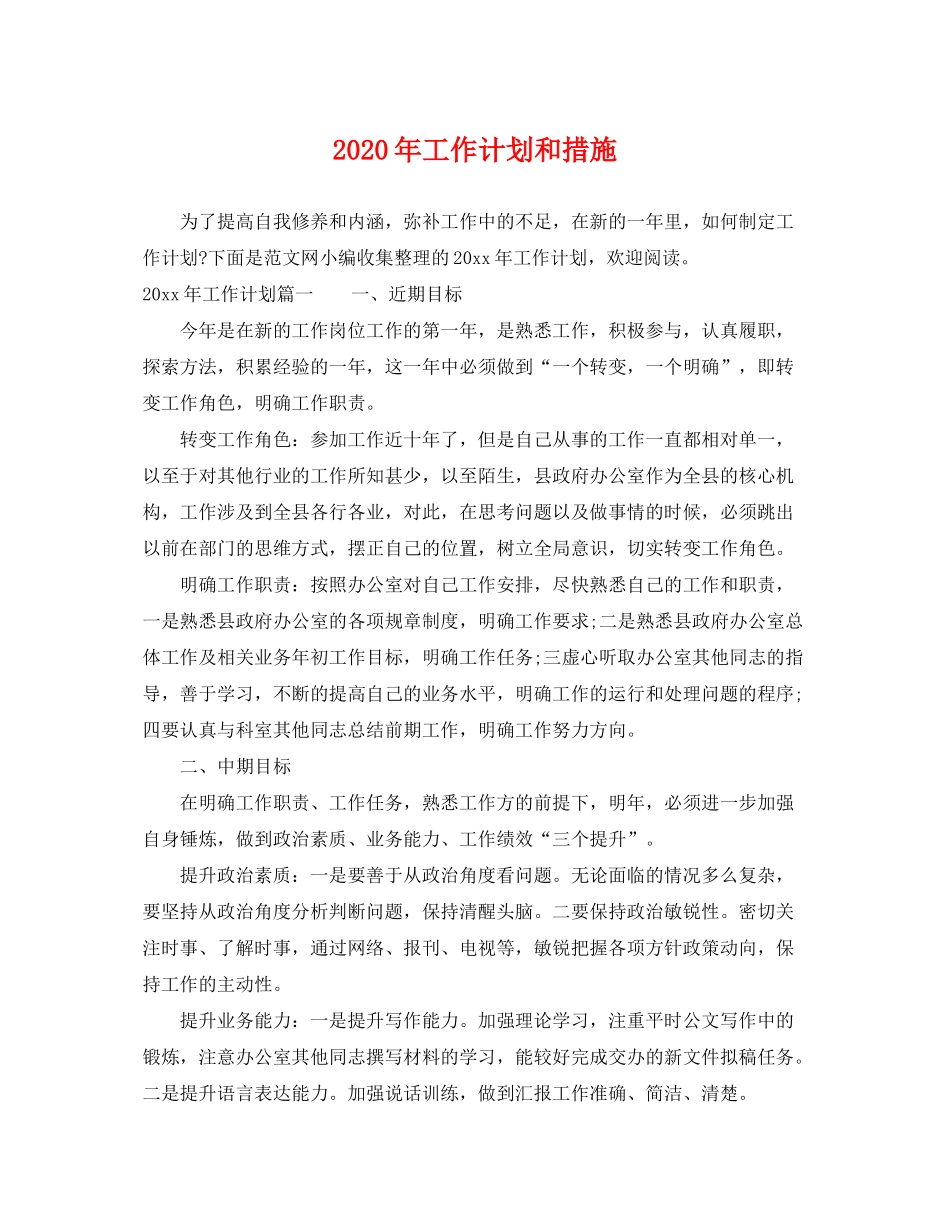 2020年工作计划和措施

为了提高自我修养和内涵，弥补工作中的不足，在新的一年里，如何制定工作计划?下面是范文网小编收集整理的20xx年工作计划，欢迎阅读。

20xx年工作计划篇一　　一、近期目标

今年是在新的工作岗位工作的第一年，是熟悉工作，积极参与，认真履职，探索方法，积累经验的一年，这一年中必须做到“一个转变，一个明确”，即转变工作角色，明确工作职责。

转变工作角色：参加工作近十年了，但是自己从事的工作一直都相对单一，以至于对其他行业的工作所知甚少，以至陌生，县政府办公室作为全县的核心机构，工作涉及到全县各行各业，对此，在思考问题以及做事情的时候，必须跳出以前在部门的思维方式，摆正自己的位置，树立全局意识，切实转变工作角色。

明确工作职责：按照办公室对自己工作安排，尽快熟悉自己的工作和职责，一是熟悉县政府办公室的各项规章制度，明确工作要求;二是熟悉县政府办公室总体工作及相关业务年初工作目标，明确工作任务;三虚心听取办公室其他同志的指导，善于学习，不断的提高自己的业务水平，明确工作的运行和处理问题的程序;四要认真与科室其他同志总结前期工作，明确工作努力方向。

二、中期目标

在明确工作职责、工作任务，熟悉工作方的前提下，明年，必须进一步加强自身锤炼，做到政治素质、业务能力、工作绩效“三个提升”。

提升政治素质：一是要善于从政治角度看问题。无论面临的情况多么复杂，要坚持从政治角度分析判断问题，保持清醒头脑。二要保持政治敏锐性。密切关注时事、了解时事，通过网络、报刊、电视等，敏锐把握各项方针政策动向，保持工作的主动性。

提升业务能力：一是提升写作能力。加强理论学习，注重平时公文写作中的锻炼，注意办公室其他同志撰写材料的学习，能较好完成交办的新文件拟稿任务。二是提升语言表达能力。加强说话训练，做到汇报工作准确、简洁、清楚。